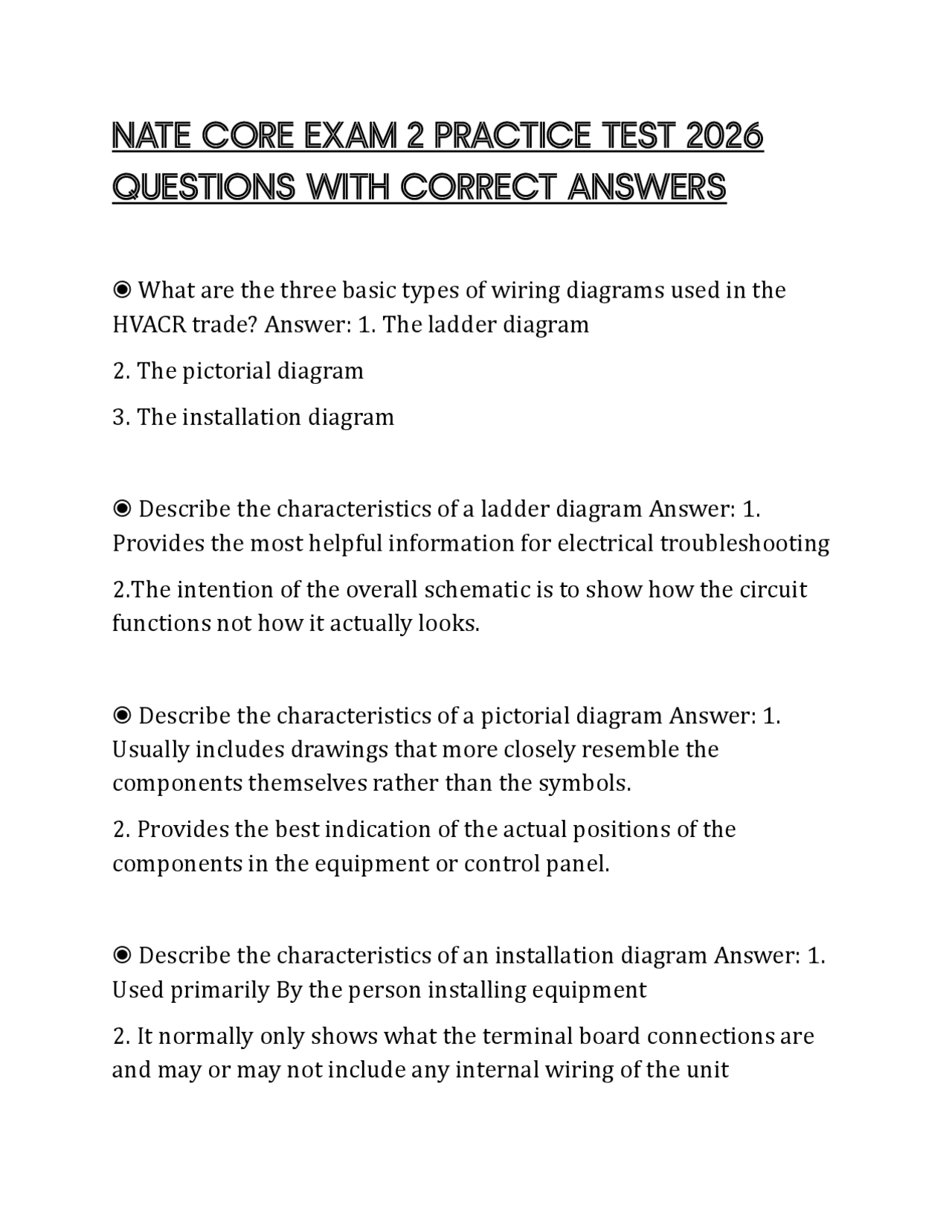 NATE CORE EXAM 2 PRACTICE TEST 2026 QUESTIONS WITH CORRECT ANSWERS

◉ What are the three basic types of wiring diagrams used in the HVACR trade? Answer: 1. The ladder diagram

2. The pictorial diagram

3. The installation diagram

◉ Describe the characteristics of a ladder diagram Answer: 1. Provides the most helpful information for electrical troubleshooting

2.The intention of the overall schematic is to show how the circuit functions not how it actually looks.

◉ Describe the characteristics of a pictorial diagram Answer: 1. Usually includes drawings that more closely resemble the components themselves rather than the symbols.

2. Provides the best indication of the actual positions of the components in the equipment or control panel.

◉ Describe the characteristics of an installation diagram Answer: 1. Used primarily By the person installing equipment

2. It normally only shows what the terminal board connections are and may or may not include any internal wiring of the unit